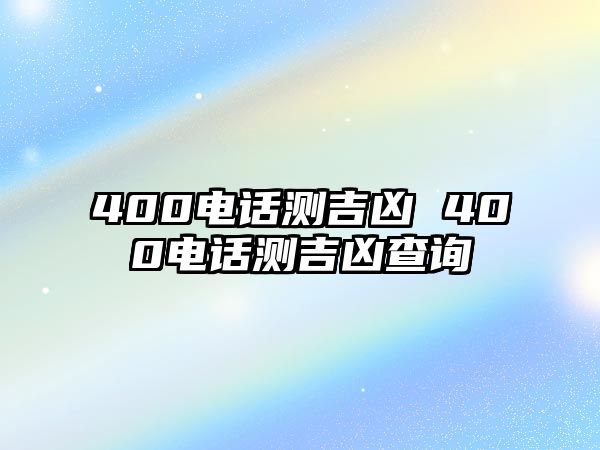 400电话测吉凶 400电话测吉凶查询